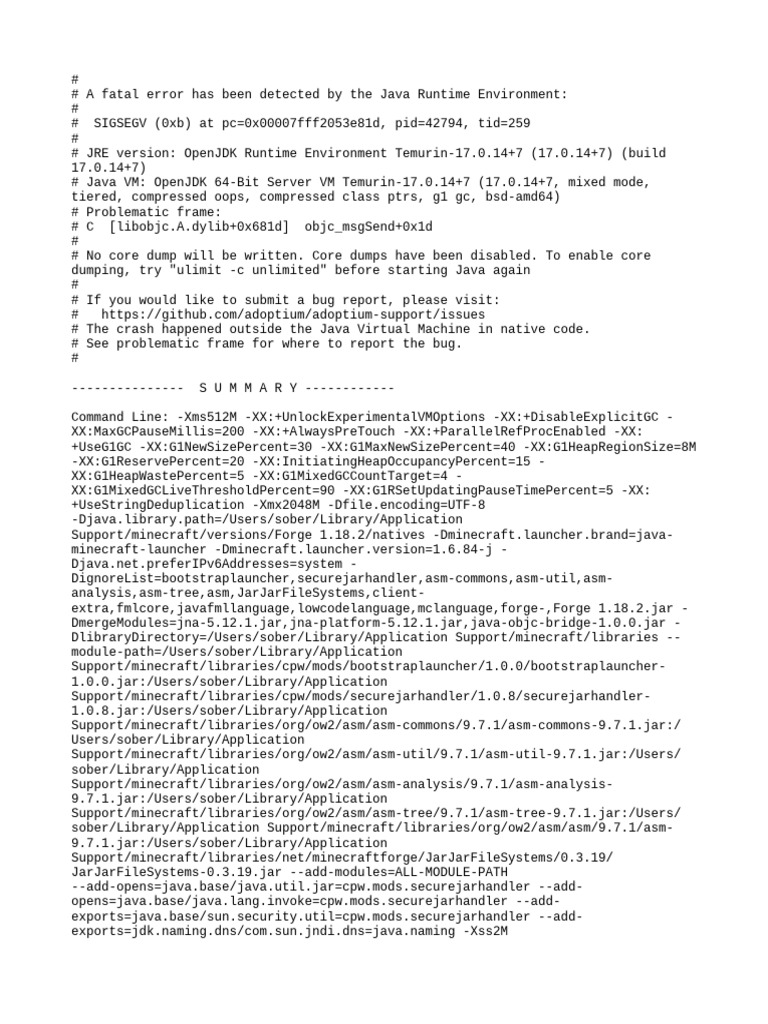 #
# A fatal error has been detected by the Java Runtime Environment:
#
#  SIGSEGV (0xb) at pc=0x00007fff2053e81d, pid=42794, tid=259
#
# JRE version: OpenJDK Runtime Environment Temurin-17.0.14+7 (17.0.14+7) (build 17.0.14+7)
# Java VM: OpenJDK 64-Bit Server VM Temurin-17.0.14+7 (17.0.14+7, mixed mode, tiered, compressed oops, compressed class ptrs, g1 gc, bsd-amd64)
# Problematic frame:
# C  [libobjc.A.dylib+0x681d]  objc_msgSend+0x1d
#
# No core dump will be written. Core dumps have been disabled. To enable core dumping, try "ulimit -c unlimited" before starting Java again
#
# If you would like to submit a bug report, please visit:
#   https://github.com/adoptium/adoptium-support/issues
# The crash happened outside the Java Virtual Machine in native code.
# See problematic frame for where to report the bug.
#

---------------  S U M M A R Y ------------

Command Line: -Xms512M -XX:+UnlockExperimentalVMOptions -XX:+DisableExplicitGC -XX:MaxGCPauseMillis=200 -XX:+AlwaysPreTouch -XX:+ParallelRefProcEnabled -XX:+UseG1GC -XX:G1NewSizePercent=30 -XX:G1MaxNewSizePercent=40 -XX:G1HeapRegionSize=8M -XX:G1ReservePercent=20 -XX:InitiatingHeapOccupancyPercent=15 -XX:G1HeapWastePercent=5 -XX:G1MixedGCCountTarget=4 -XX:G1MixedGCLiveThresholdPercent=90 -XX:G1RSetUpdatingPauseTimePercent=5 -XX:+UseStringDeduplication -Xmx2048M -Dfile.encoding=UTF-8 -Djava.library.path=/Users/sober/Library/Application Support/minecraft/versions/Forge 1.18.2/natives -Dminecraft.launcher.brand=java-minecraft-launcher -Dminecraft.launcher.version=1.6.84-j -Djava.net.preferIPv6Addresses=system -DignoreList=bootstraplauncher,securejarhandler,asm-commons,asm-util,asm-analysis,asm-tree,asm,JarJarFileSystems,client-extra,fmlcore,javafmllanguage,lowcodelanguage,mclanguage,forge-,Forge 1.18.2.jar -DmergeModules=jna-5.12.1.jar,jna-platform-5.12.1.jar,java-objc-bridge-1.0.0.jar -DlibraryDirectory=/Users/sober/Library/Application Support/minecraft/libraries --module-path=/Users/sober/Library/Application Support/minecraft/libraries/cpw/mods/bootstraplauncher/1.0.0/bootstraplauncher-1.0.0.jar:/Users/sober/Library/Application Support/minecraft/libraries/cpw/mods/securejarhandler/1.0.8/securejarhandler-1.0.8.jar:/Users/sober/Library/Application Support/minecraft/libraries/org/ow2/asm/asm-commons/9.7.1/asm-commons-9.7.1.jar:/Users/sober/Library/Application Support/minecraft/libraries/org/ow2/asm/asm-util/9.7.1/asm-util-9.7.1.jar:/Users/sober/Library/Application Support/minecraft/libraries/org/ow2/asm/asm-analysis/9.7.1/asm-analysis-9.7.1.jar:/Users/sober/Library/Application Support/minecraft/libraries/org/ow2/asm/asm-tree/9.7.1/asm-tree-9.7.1.jar:/Users/sober/Library/Application Support/minecraft/libraries/org/ow2/asm/asm/9.7.1/asm-9.7.1.jar:/Users/sober/Library/Application Support/minecraft/libraries/net/minecraftforge/JarJarFileSystems/0.3.19/JarJarFileSystems-0.3.19.jar --add-modules=ALL-MODULE-PATH --add-opens=java.base/java.util.jar=cpw.mods.securejarhandler --add-opens=java.base/java.lang.invoke=cpw.mods.securejarhandler --add-exports=java.base/sun.security.util=cpw.mods.securejarhandler --add-exports=jdk.naming.dns/com.sun.jndi.dns=java.naming -Xss2M